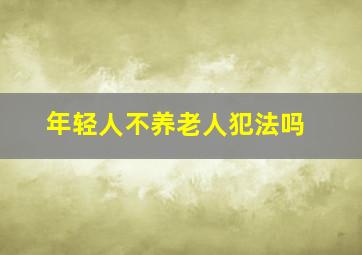 年轻人不养老人犯法吗